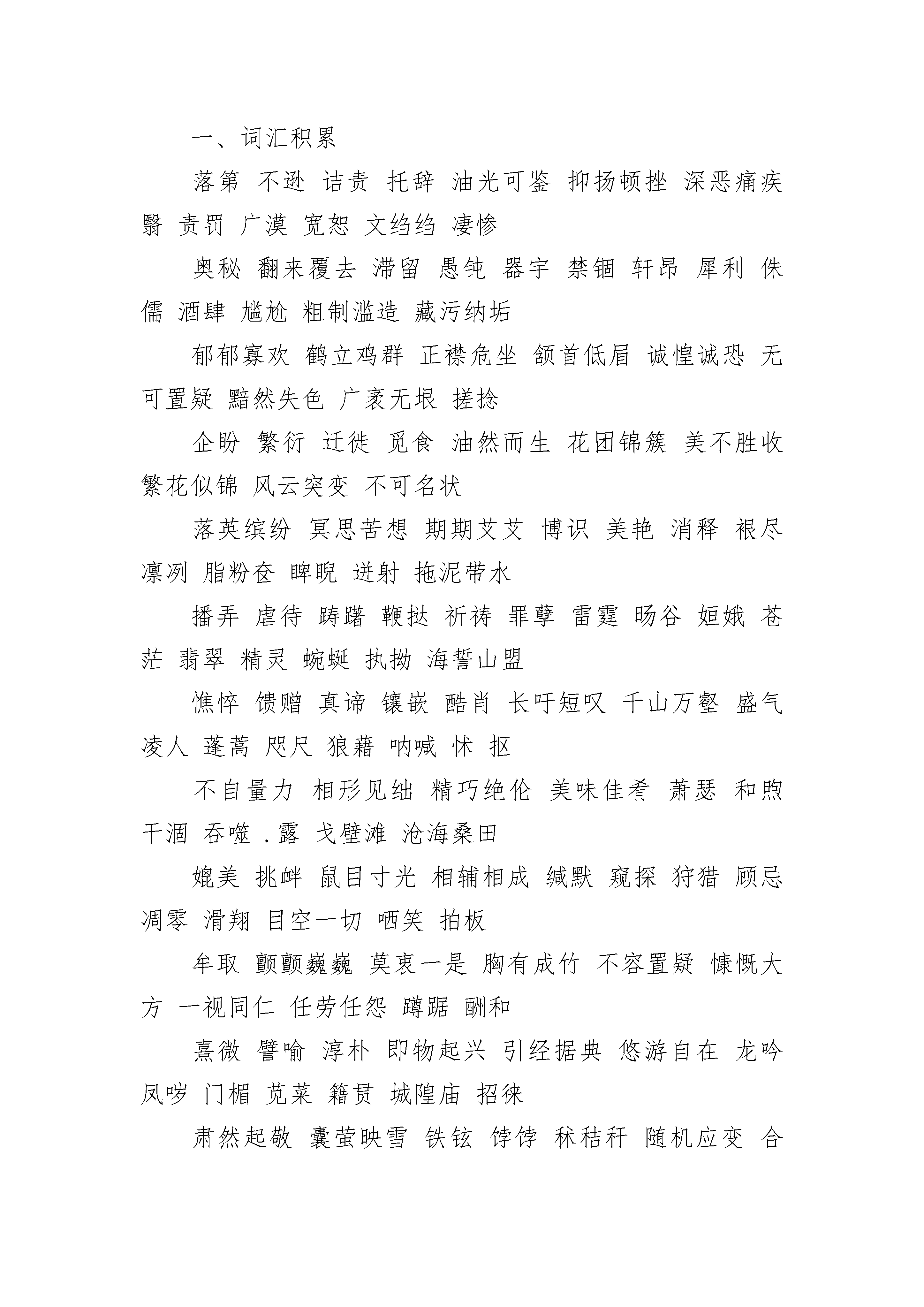 一、词汇积累

落第 不逊 诘责 托辞 油光可鉴 抑扬顿挫 深恶痛疾 翳 责罚 广漠 宽恕 文绉绉 凄惨

奥秘 翻来覆去 滞留 愚钝 器宇 禁锢 轩昂 犀利 侏儒 酒肆 尴尬 粗制滥造 藏污纳垢

郁郁寡欢 鹤立鸡群 正襟危坐 颔首低眉 诚惶诚恐 无可置疑 黯然失色 广袤无垠 搓捻

企盼 繁衍 迁徙 觅食 油然而生 花团锦簇 美不胜收 繁花似锦 风云突变 不可名状

落英缤纷 冥思苦想 期期艾艾 博识 美艳 消释 褪尽 凛冽 脂粉奁 睥睨 迸射 拖泥带水

播弄 虐待 踌躇 鞭挞 祈祷 罪孽 雷霆 旸谷 姮娥 苍茫 翡翠 精灵 蜿蜒 执拗 海誓山盟

憔悴 馈赠 真谛 镶嵌 酷肖 长吁短叹 千山万壑 盛气凌人 蓬蒿 咫尺 狼藉 呐喊 怵 抠

不自量力 相形见绌 精巧绝伦 美味佳肴 萧瑟 和煦 干涸 吞噬 .露 戈壁滩 沧海桑田

媲美 挑衅 鼠目寸光 相辅相成 缄默 窥探 狩猎 顾忌 凋零 滑翔 目空一切 哂笑 拍板

牟取 颤颤巍巍 莫衷一是 胸有成竹 不容置疑 慷慨大方 一视同仁 任劳任怨 蹲踞 酬和

熹微 譬喻 淳朴 即物起兴 引经据典 悠游自在 龙吟凤哕 门楣 苋菜 籍贯 城隍庙 招徕

肃然起敬 囊萤映雪 铁铉 饽饽 秫秸秆 随机应变 合